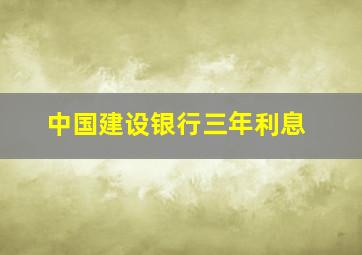 中国建设银行三年利息